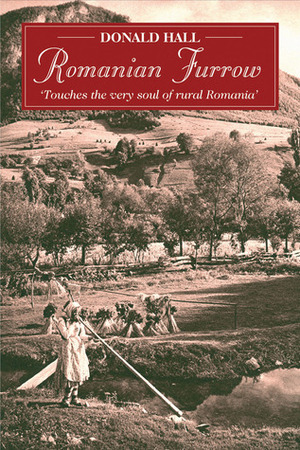 DONALD HALL

Romanian Furrow

'Touches the very soul of rural Romania'